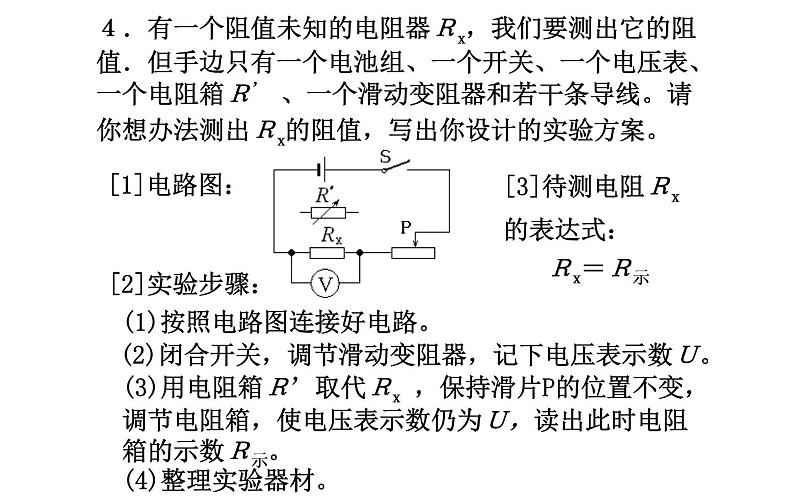 4．有一个阻值未知的电阻器 $R_x$，我们要测出它的阻值．但手边只有一个电池组、一个开关、一个电压表、一个电阻箱 $R'$ 、一个滑动变阻器和若干条导线。请你想办法测出 $R_x$的阻值，写出你设计的实验方案。

[1]电路图：

S

$R'$

$R_x$

P

V

[3]待测电阻 $R_x$ 的表达式：

$R_x = R_{示}$

[2]实验步骤：

(1)按照电路图连接好电路。

(2)闭合开关，调节滑动变阻器，记下电压表示数 $U$。

(3)用电阻箱 $R'$ 取代 $R_x$ ，保持滑片P的位置不变，调节电阻箱，使电压表示数仍为 $U$，读出此时电阻箱的示数 $R_{示}$。

(4)整理实验器材。